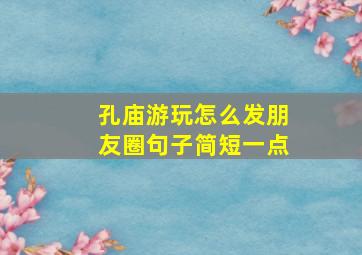 孔庙游玩怎么发朋友圈句子简短一点